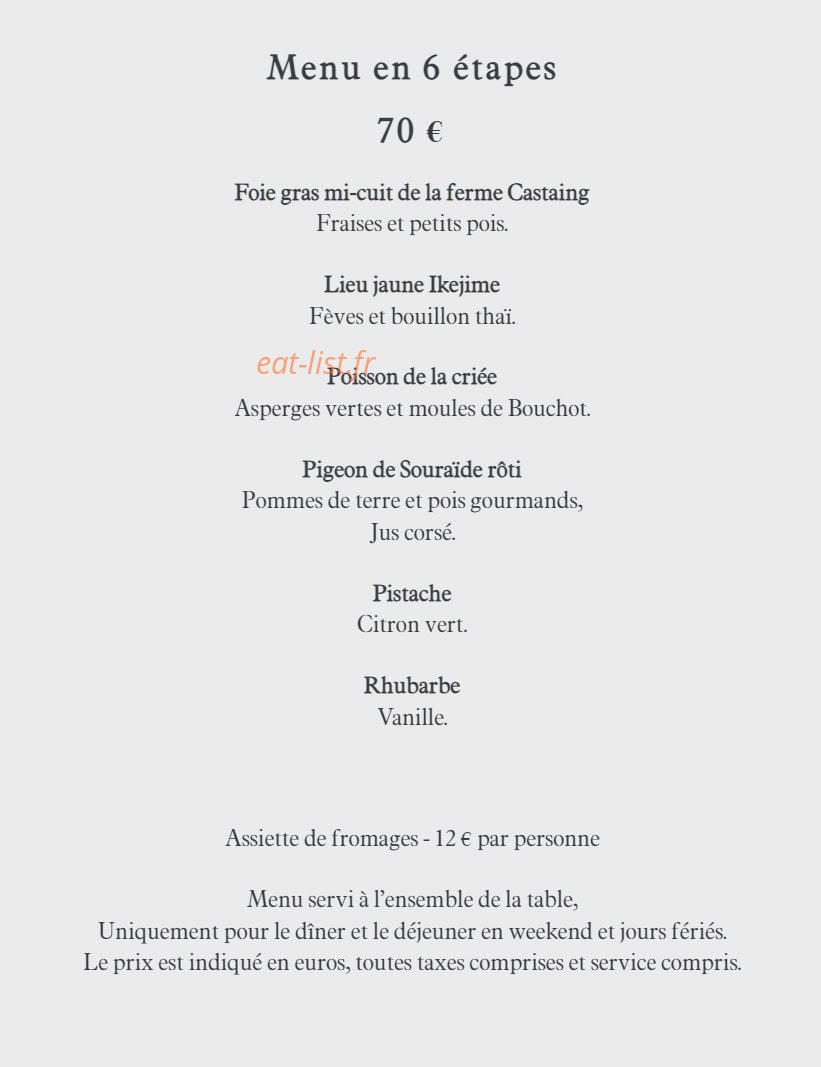 Menu en 6 étapes

70 €

Foie gras mi-cuit de la ferme Castaing
Fraises et petits pois.

Lieu jaune Ikejime
Fèves et bouillon thaï.

Poisson de la criée
Asperges vertes et moules de Bouchot.

Pigeon de Souraïde rôti
Pommes de terre et pois gourmands,
Jus corsé.

Pistache
Citron vert.

Rhubarbe
Vanille.

Assiette de fromages - 12 € par personne

Menu servi à l'ensemble de la table,
Uniquement pour le dîner et le déjeuner en weekend et jours fériés.
Le prix est indiqué en euros, toutes taxes comprises et service compris.

eat-list.fr